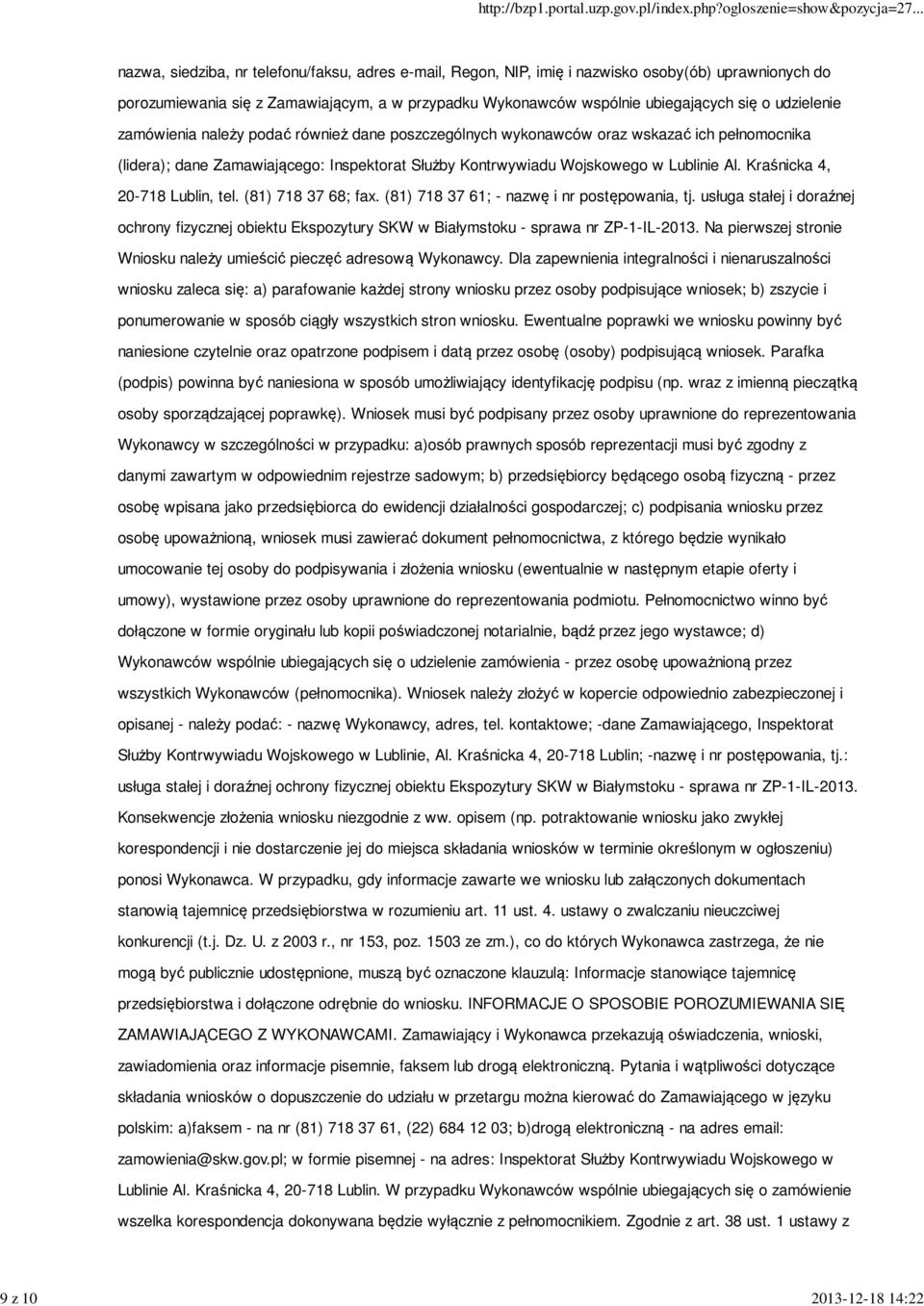 http://bzp1.portal.uzp.gov.pl/index.php?ogloszenie=show&pozycja=27...

nazwa, siedziba, nr telefonu/faksu, adres e-mail, Regon, NIP, imię i nazwisko osoby(ób) uprawnionych do porozumiewania się z Zamawiającym, a w przypadku Wykonawców wspólnie ubiegających się o udzielenie zamówienia należy podać również dane poszczególnych wykonawców oraz wskazać ich pełnomocnika (lidera); dane Zamawiającego: Inspektorat Służby Kontrwywiadu Wojskowego w Lublinie Al. Kraśnicka 4, 20-718 Lublin, tel. (81) 718 37 68; fax. (81) 718 37 61; - nazwę i nr postępowania, tj. usługa stałej i doraźnej ochrony fizycznej obiektu Ekspozytury SKW w Białymstoku - sprawa nr ZP-1-IL-2013. Na pierwszej stronie Wniosku należy umieścić pieczęć adresową Wykonawcy. Dla zapewnienia integralności i nienaruszalności wniosku zaleca się: a) parafowanie każdej strony wniosku przez osoby podpisujące wniosek; b) zszycie i ponumerowanie w sposób ciągły wszystkich stron wniosku. Ewentualne poprawki we wniosku powinny być naniesione czytelnie oraz opatrzone podpisem i datą przez osobę (osoby) podpisującą wniosek. Parafka (podpis) powinna być naniesiona w sposób umożliwiający identyfikację podpisu (np. wraz z imienną pieczątką osoby sporządzającej poprawkę). Wniosek musi być podpisany przez osoby uprawnione do reprezentowania Wykonawcy w szczególności w przypadku: a)osób prawnych sposób reprezentacji musi być zgodny z danymi zawartym w odpowiednim rejestrze sadowym; b) przedsiębiorcy będącego osobą fizyczną - przez osobę wpisana jako przedsiębiorca do ewidencji działalności gospodarczej; c) podpisania wniosku przez osobę upoważnioną, wniosek musi zawierać dokument pełnomocnictwa, z którego będzie wynikało umocowanie tej osoby do podpisywania i złożenia wniosku (ewentualnie w następnym etapie oferty i umowy), wystawione przez osoby uprawnione do reprezentowania podmiotu. Pełnomocnictwo winno być dołączone w formie oryginału lub kopii poświadczonej notarialnie, bądź przez jego wystawce; d) Wykonawców wspólnie ubiegających się o udzielenie zamówienia - przez osobę upoważnioną przez wszystkich Wykonawców (pełnomocnika). Wniosek należy złożyć w kopercie odpowiednio zabezpieczonej i opisanej - należy podać: - nazwę Wykonawcy, adres, tel. kontaktowe; -dane Zamawiającego, Inspektorat Służby Kontrwywiadu Wojskowego w Lublinie, Al. Kraśnicka 4, 20-718 Lublin; -nazwę i nr postępowania, tj.: usługa stałej i doraźnej ochrony fizycznej obiektu Ekspozytury SKW w Białymstoku - sprawa nr ZP-1-IL-2013. Konsekwencje złożenia wniosku niezgodnie z ww. opisem (np. potraktowanie wniosku jako zwykłej korespondencji i nie dostarczenie jej do miejsca składania wniosków w terminie określonym w ogłoszeniu) ponosi Wykonawca. W przypadku, gdy informacje zawarte we wniosku lub załączonych dokumentach stanowią tajemnicę przedsiębiorstwa w rozumieniu art. 11 ust. 4. ustawy o zwalczaniu nieuczciwej konkurencji (t.j. Dz. U. z 2003 r., nr 153, poz. 1503 ze zm.), co do których Wykonawca zastrzega, że nie mogą być publicznie udostępnione, muszą być oznaczone klauzulą: Informacje stanowiące tajemnicę przedsiębiorstwa i dołączone odrębnie do wniosku. INFORMACJE O SPOSOBIE POROZUMIEWANIA SIĘ ZAMAWIAJĄCEGO Z WYKONAWCAMI. Zamawiający i Wykonawca przekazują oświadczenia, wnioski, zawiadomienia oraz informacje pisemnie, faksem lub drogą elektroniczną. Pytania i wątpliwości dotyczące składania wniosków o dopuszczenie do udziału w przetargu można kierować do Zamawiającego w języku polskim: a)faksem - na nr (81) 718 37 61, (22) 684 12 03; b)drogą elektroniczną - na adres email: zamowienia@skw.gov.pl; w formie pisemnej - na adres: Inspektorat Służby Kontrwywiadu Wojskowego w Lublinie Al. Kraśnicka 4, 20-718 Lublin. W przypadku Wykonawców wspólnie ubiegających się o zamówienie wszelka korespondencja dokonywana będzie wyłącznie z pełnomocnikiem. Zgodnie z art. 38 ust. 1 ustawy z

9 z 10

2013-12-18 14:22